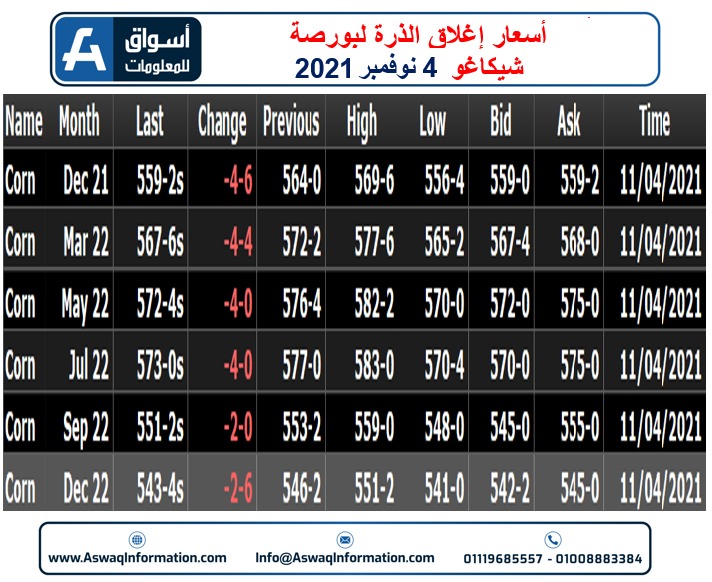 أسواق للمعلومات

أسعار إغلاق الذرة لبورصة
شيكاغو 4 نوفمبر 2021

| Name | Month | Last | Change | Previous | High | Low | Bid | Ask | Time |
|---|---|---|---|---|---|---|---|---|---|
| Corn | Dec 21 | 559-2s | -4-6 | 564-0 | 569-6 | 556-4 | 559-0 | 559-2 | 11/04/2021 |
| Corn | Mar 22 | 567-6s | -4-4 | 572-2 | 577-6 | 565-2 | 567-4 | 568-0 | 11/04/2021 |
| Corn | May 22 | 572-4s | -4-0 | 576-4 | 582-2 | 570-0 | 572-0 | 575-0 | 11/04/2021 |
| Corn | Jul 22 | 573-0s | -4-0 | 577-0 | 583-0 | 570-4 | 570-0 | 575-0 | 11/04/2021 |
| Corn | Sep 22 | 551-2s | -2-0 | 553-2 | 559-0 | 548-0 | 545-0 | 555-0 | 11/04/2021 |
| Corn | Dec 22 | 543-4s | -2-6 | 546-2 | 551-2 | 541-0 | 542-2 | 545-0 | 11/04/2021 |

www.AswaqInformation.com
Info@AswaqInformation.com
01119685557 - 01008883384